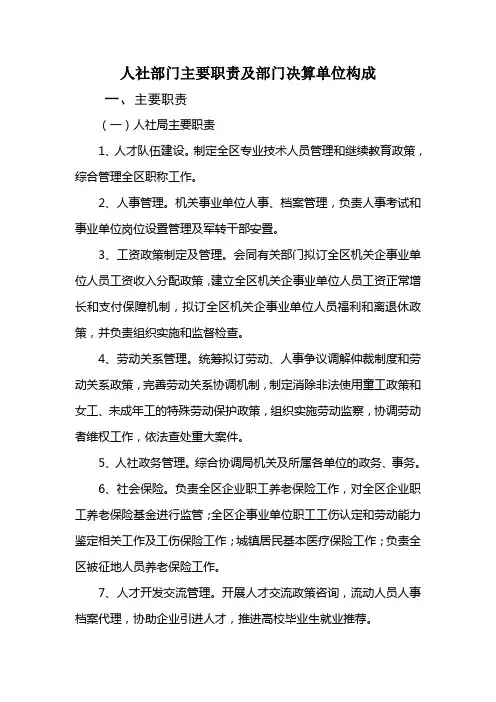 人社部门主要职责及部门决算单位构成

一、主要职责

（一）人社局主要职责

1、人才队伍建设。制定全区专业技术人员管理和继续教育政策，综合管理全区职称工作。

2、人事管理。机关事业单位人事、档案管理，负责人事考试和事业单位岗位设置管理及军转干部安置。

3、工资政策制定及管理。会同有关部门拟订全区机关企事业单位人员工资收入分配政策，建立全区机关企事业单位人员工资正常增长和支付保障机制，拟订全区机关企事业单位人员福利和离退休政策，并负责组织实施和监督检查。

4、劳动关系管理。统筹拟订劳动、人事争议调解仲裁制度和劳动关系政策，完善劳动关系协调机制，制定消除非法使用童工政策和女工、未成年工的特殊劳动保护政策，组织实施劳动监察，协调劳动者维权工作，依法查处重大案件。

5、人社政务管理。综合协调局机关及所属各单位的政务、事务。

6、社会保险。负责全区企业职工养老保险工作，对全区企业职工养老保险基金进行监管；全区企事业单位职工工伤认定和劳动能力鉴定相关工作及工伤保险工作；城镇居民基本医疗保险工作；负责全区被征地人员养老保险工作。

7、人才开发交流管理。开展人才交流政策咨询，流动人员人事档案代理，协助企业引进人才，推进高校毕业生就业推荐。